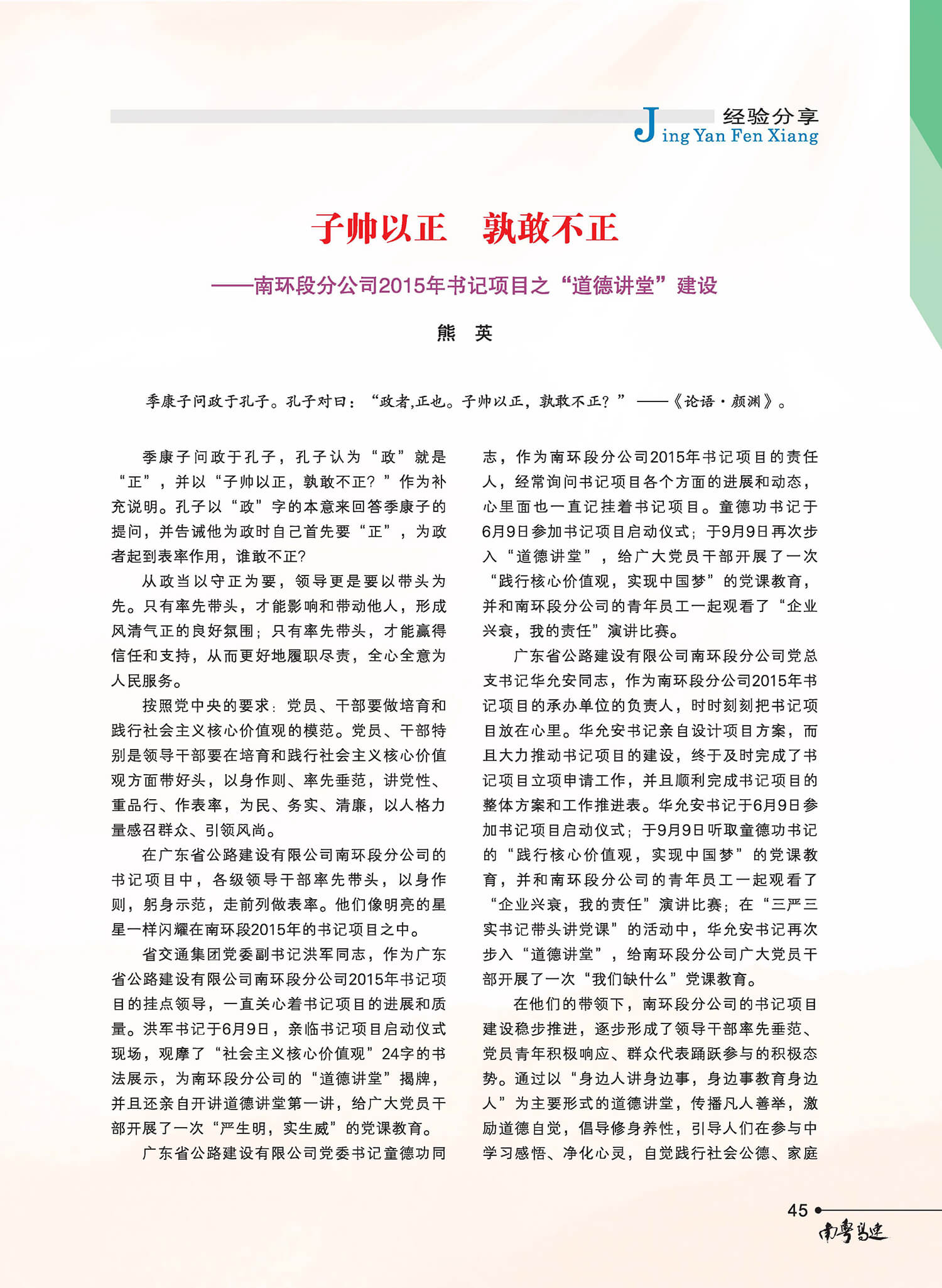 经验分享
Jing Yan Fen Xiang

子帅以正　孰敢不正

——南环段分公司2015年书记项目之“道德讲堂”建设

熊　英

季康子问政于孔子。孔子对曰：“政者,正也。子帅以正，孰敢不正？”——《论语·颜渊》。

季康子问政于孔子，孔子认为“政”就是“正”，并以“子帅以正，孰敢不正？”作为补充说明。孔子以“政”字的本意来回答季康子的提问，并告诫他为政时自己首先要“正”，为政者起到表率作用，谁敢不正?

从政当以守正为要，领导更是要以带头为先。只有率先带头，才能影响和带动他人，形成风清气正的良好氛围；只有率先带头，才能赢得信任和支持，从而更好地履职尽责，全心全意为人民服务。

按照党中央的要求：党员、干部要做培育和践行社会主义核心价值观的模范。党员、干部特别是领导干部要在培育和践行社会主义核心价值观方面带好头，以身作则、率先垂范，讲党性、重品行、作表率，为民、务实、清廉，以人格力量感召群众、引领风尚。

在广东省公路建设有限公司南环段分公司的书记项目中，各级领导干部率先带头，以身作则，躬身示范，走前列做表率。他们像明亮的星星一样闪耀在南环段2015年的书记项目之中。

省交通集团党委副书记洪军同志，作为广东省公路建设有限公司南环段分公司2015年书记项目的挂点领导，一直关心着书记项目的进展和质量。洪军书记于6月9日，亲临书记项目启动仪式现场，观摩了“社会主义核心价值观”24字的书法展示，为南环段分公司的“道德讲堂”揭牌，并且还亲自开讲道德讲堂第一讲，给广大党员干部开展了一次“严生明，实生威”的党课教育。

广东省公路建设有限公司党委书记童德功同志，作为南环段分公司2015年书记项目的责任人，经常询问书记项目各个方面的进展和动态，心里面也一直记挂着书记项目。童德功书记于6月9日参加书记项目启动仪式；于9月9日再次步入“道德讲堂”，给广大党员干部开展了一次“践行核心价值观，实现中国梦”的党课教育，并和南环段分公司的青年员工一起观看了“企业兴衰，我的责任”演讲比赛。

广东省公路建设有限公司南环段分公司党总支书记华允安同志，作为南环段分公司2015年书记项目的承办单位的负责人，时时刻刻把书记项目放在心里。华允安书记亲自设计项目方案，而且大力推动书记项目的建设，终于及时完成了书记项目立项申请工作，并且顺利完成书记项目的整体方案和工作推进表。华允安书记于6月9日参加书记项目启动仪式；于9月9日听取童德功书记的“践行核心价值观，实现中国梦”的党课教育，并和南环段分公司的青年员工一起观看了“企业兴衰，我的责任”演讲比赛；在“三严三实书记带头讲党课”的活动中，华允安书记再次步入“道德讲堂”，给南环段分公司广大党员干部开展了一次“我们缺什么”党课教育。

在他们的带领下，南环段分公司的书记项目建设稳步推进，逐步形成了领导干部率先垂范、党员青年积极响应、群众代表踊跃参与的积极态势。通过以“身边人讲身边事，身边事教育身边人”为主要形式的道德讲堂，传播凡人善举，激励道德自觉，倡导修身养性，引导人们在参与中学习感悟、净化心灵，自觉践行社会公德、家庭

45
南粤高速